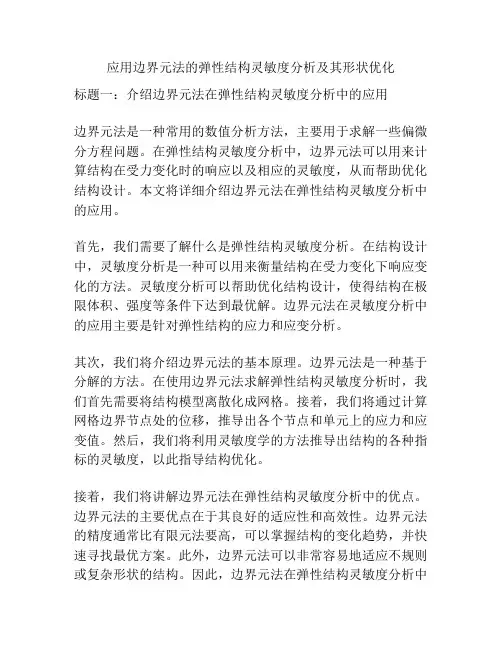 应用边界元法的弹性结构灵敏度分析及其形状优化

标题一：介绍边界元法在弹性结构灵敏度分析中的应用

边界元法是一种常用的数值分析方法，主要用于求解一些偏微分方程问题。在弹性结构灵敏度分析中，边界元法可以用来计算结构在受力变化时的响应以及相应的灵敏度，从而帮助优化结构设计。本文将详细介绍边界元法在弹性结构灵敏度分析中的应用。

首先，我们需要了解什么是弹性结构灵敏度分析。在结构设计中，灵敏度分析是一种可以用来衡量结构在受力变化下响应变化的方法。灵敏度分析可以帮助优化结构设计，使得结构在极限体积、强度等条件下达到最优解。边界元法在灵敏度分析中的应用主要是针对弹性结构的应力和应变分析。

其次，我们将介绍边界元法的基本原理。边界元法是一种基于分解的方法。在使用边界元法求解弹性结构灵敏度分析时，我们首先需要将结构模型离散化成网格。接着，我们将通过计算网格边界节点处的位移，推导出各个节点和单元上的应力和应变值。然后，我们将利用灵敏度学的方法推导出结构的各种指标的灵敏度，以此指导结构优化。

接着，我们将讲解边界元法在弹性结构灵敏度分析中的优点。边界元法的主要优点在于其良好的适应性和高效性。边界元法的精度通常比有限元法要高，可以掌握结构的变化趋势，并快速寻找最优方案。此外，边界元法可以非常容易地适应不规则或复杂形状的结构。因此，边界元法在弹性结构灵敏度分析中